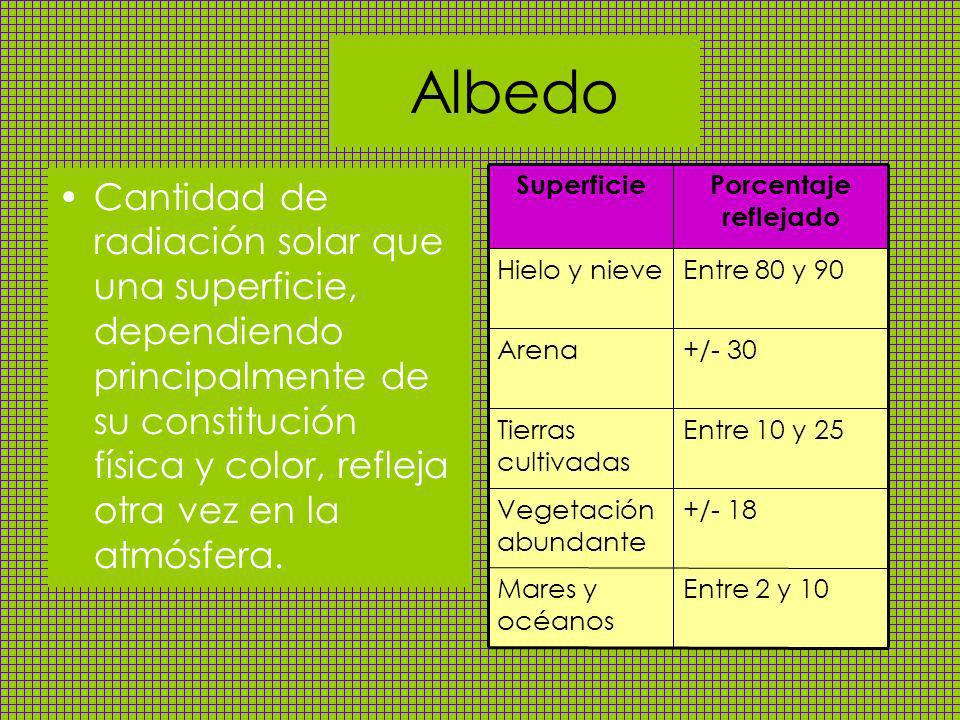 Albedo

• Cantidad de radiación solar que una superficie, dependiendo principalmente de su constitución física y color, refleja otra vez en la atmósfera.

| Superficie | Porcentaje reflejado |
|---|---|
| Hielo y nieve | Entre 80 y 90 |
| Arena | +/- 30 |
| Tierras cultivadas | Entre 10 y 25 |
| Vegetación abundante | +/- 18 |
| Mares y océanos | Entre 2 y 10 |